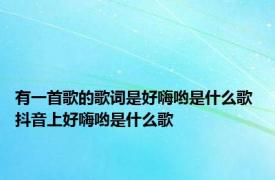 有一首歌的歌词是好嗨哟是什么歌
抖音上好嗨哟是什么歌